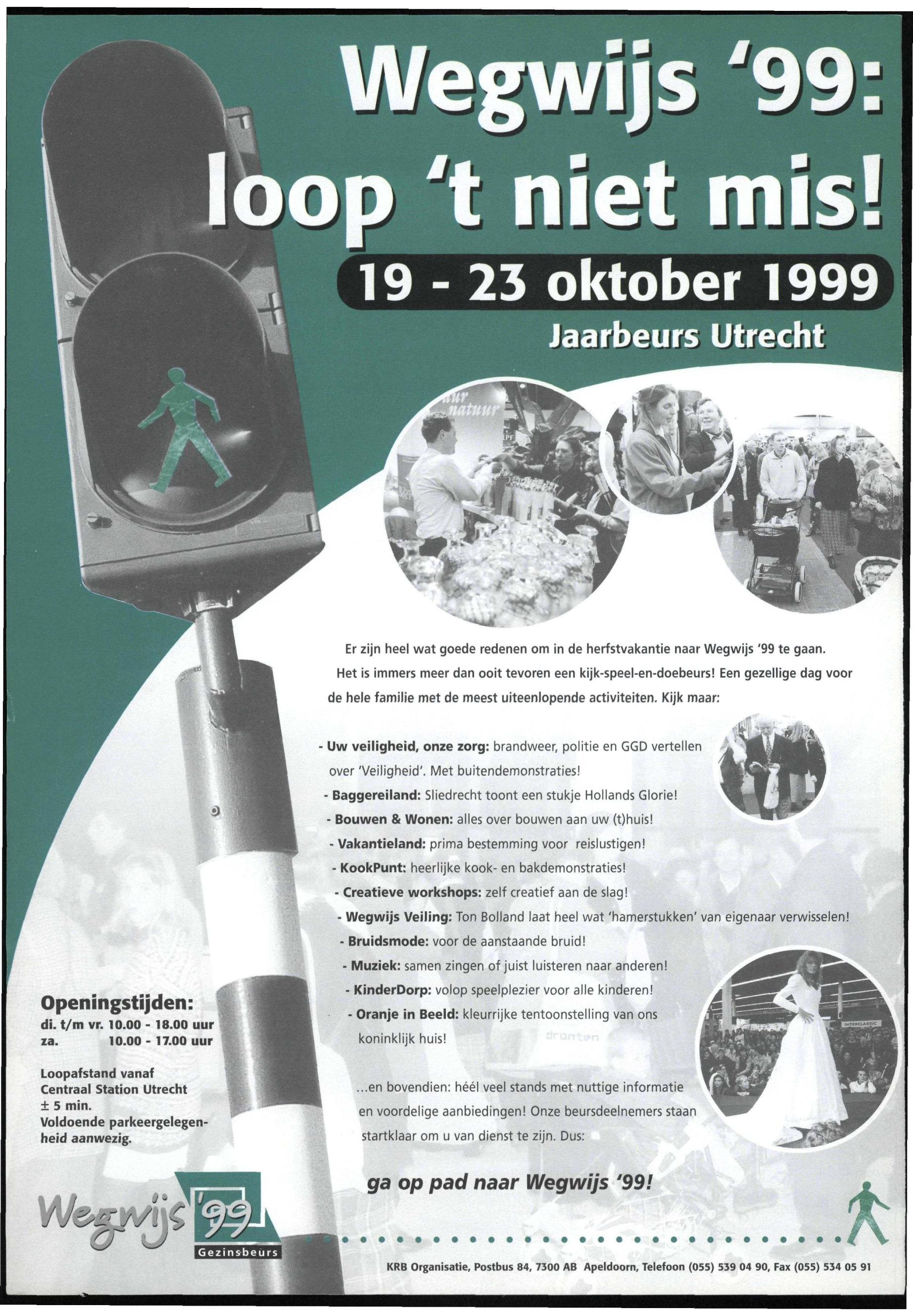 Wegwijs '99: loop 't niet mis!

19 - 23 oktober 1999

Jaarbeurs Utrecht

Er zijn heel wat goede redenen om in de herfstvakantie naar Wegwijs '99 te gaan. Het is immers meer dan ooit tevoren een kijk-speel-en-doebeurs! Een gezellige dag voor de hele familie met de meest uiteenlopende activiteiten. Kijk maar:

- Uw veiligheid, onze zorg: brandweer, politie en GGD vertellen over 'Veiligheid'. Met buitendemonstraties!
- Baggereiland: Sliedrecht toont een stukje Hollands Glorie!
- Bouwen & Wonen: alles over bouwen aan uw (t)huis!
- Vakantieland: prima bestemming voor reislustigen!
- KookPunt: heerlijke kook- en bakdemonstraties!
- Creatieve workshops: zelf creatief aan de slag!
- Wegwijs Veiling: Ton Bolland laat heel wat 'hamerstukken' van eigenaar verwisselen!
- Bruidsmode: voor de aanstaande bruid!
- Muziek: samen zingen of juist luisteren naar anderen!
- KinderDorp: volop speelplezier voor alle kinderen!
- Oranje in Beeld: kleurrijke tentoonstelling van ons koninklijk huis!

...en bovendien: héél veel stands met nuttige informatie en voordelige aanbiedingen! Onze beursdeelnemers staan startklaar om u van dienst te zijn. Dus:

ga op pad naar Wegwijs '99!

Openingstijden:
di. t/m vr. 10.00 - 18.00 uur
za. 10.00 - 17.00 uur

Loopafstand vanaf Centraal Station Utrecht ± 5 min.
Voldoende parkeergelegenheid aanwezig.

Wegwijs '99
Gezinsbeurs

KRB Organisatie, Postbus 84, 7300 AB Apeldoorn, Telefoon (055) 539 04 90, Fax (055) 534 05 91